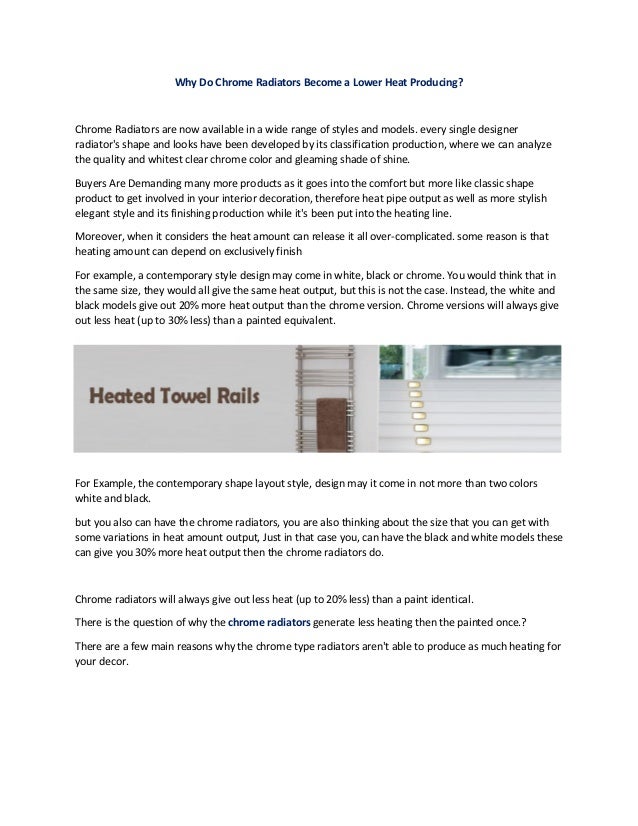 Why Do Chrome Radiators Become a Lower Heat Producing?

Chrome Radiators are now available in a wide range of styles and models. every single designer radiator's shape and looks have been developed by its classification production, where we can analyze the quality and whitest clear chrome color and gleaming shade of shine.

Buyers Are Demanding many more products as it goes into the comfort but more like classic shape product to get involved in your interior decoration, therefore heat pipe output as well as more stylish elegant style and its finishing production while it's been put into the heating line.

Moreover, when it considers the heat amount can release it all over-complicated. some reason is that heating amount can depend on exclusively finish

For example, a contemporary style design may come in white, black or chrome. You would think that in the same size, they would all give the same heat output, but this is not the case. Instead, the white and black models give out 20% more heat output than the chrome version. Chrome versions will always give out less heat (up to 30% less) than a painted equivalent.

Heated Towel Rails

For Example, the contemporary shape layout style, design may it come in not more than two colors white and black.

but you also can have the chrome radiators, you are also thinking about the size that you can get with some variations in heat amount output, Just in that case you, can have the black and white models these can give you 30% more heat output then the chrome radiators do.

Chrome radiators will always give out less heat (up to 20% less) than a paint identical.

There is the question of why the chrome radiators generate less heating then the painted once.?

There are a few main reasons why the chrome type radiators aren't able to produce as much heating for your decor.